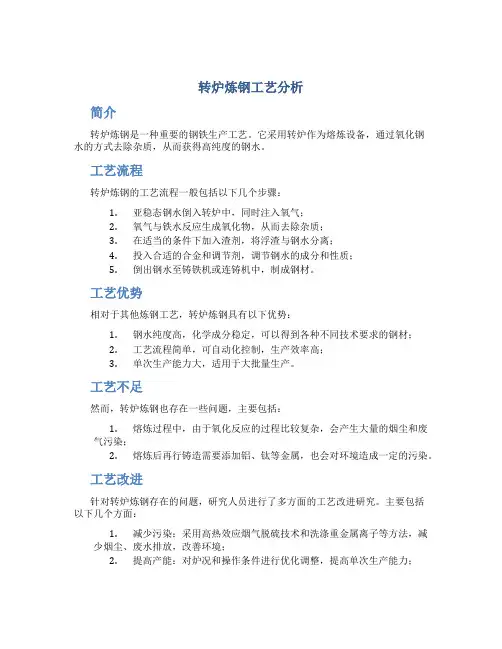 转炉炼钢工艺分析

简介

转炉炼钢是一种重要的钢铁生产工艺。它采用转炉作为熔炼设备，通过氧化钢水的方式去除杂质，从而获得高纯度的钢水。

工艺流程

转炉炼钢的工艺流程一般包括以下几个步骤：

1. 亚稳态钢水倒入转炉中，同时注入氧气；
2. 氧气与铁水反应生成氧化物，从而去除杂质；
3. 在适当的条件下加入渣剂，将浮渣与钢水分离；
4. 投入合适的合金和调节剂，调节钢水的成分和性质；
5. 倒出钢水至铸铁机或连铸机中，制成钢材。

工艺优势

相对于其他炼钢工艺，转炉炼钢具有以下优势：

1. 钢水纯度高，化学成分稳定，可以得到各种不同技术要求的钢材；
2. 工艺流程简单，可自动化控制，生产效率高；
3. 单次生产能力大，适用于大批量生产。

工艺不足

然而，转炉炼钢也存在一些问题，主要包括：

1. 熔炼过程中，由于氧化反应的过程比较复杂，会产生大量的烟尘和废气污染；
2. 熔炼后再行铸造需要添加铝、钛等金属，也会对环境造成一定的污染。

工艺改进

针对转炉炼钢存在的问题，研究人员进行了多方面的工艺改进研究。主要包括以下几个方面：

1. 减少污染：采用高热效应烟气脱硫技术和洗涤重金属离子等方法，减少烟尘、废水排放，改善环境；
2. 提高产能：对炉况和操作条件进行优化调整，提高单次生产能力；